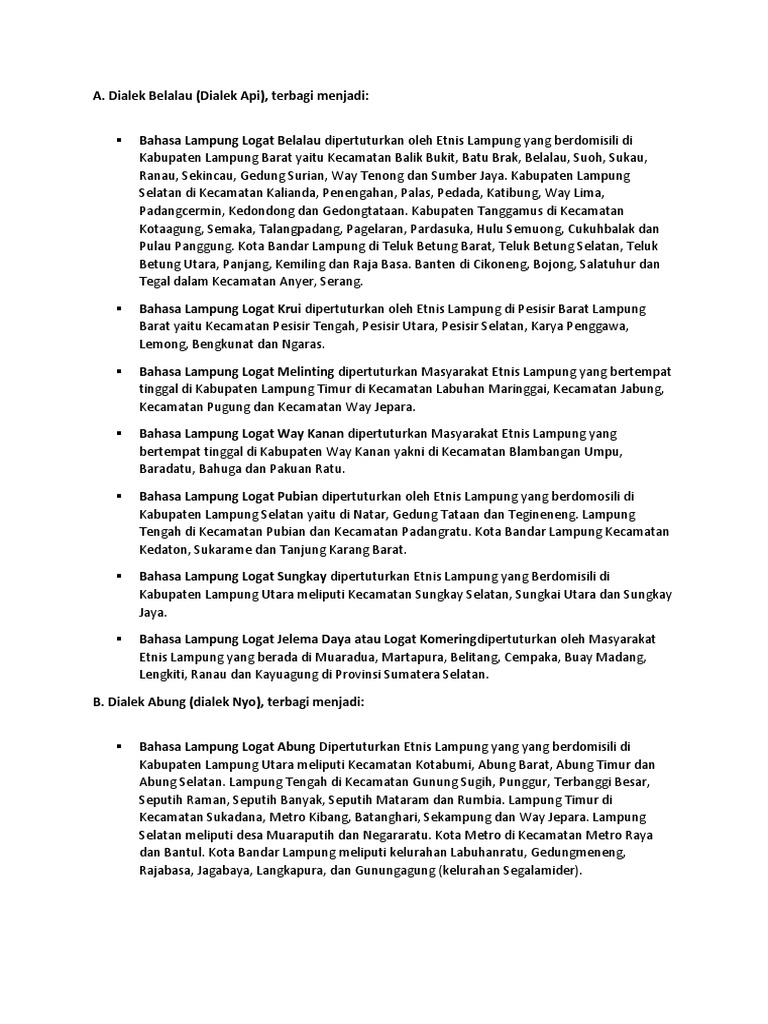 A. Dialek Belalau (Dialek Api), terbagi menjadi:

▪ Bahasa Lampung Logat Belalau dipertuturkan oleh Etnis Lampung yang berdomisili di Kabupaten Lampung Barat yaitu Kecamatan Balik Bukit, Batu Brak, Belalau, Suoh, Sukau, Ranau, Sekincau, Gedung Surian, Way Tenong dan Sumber Jaya. Kabupaten Lampung Selatan di Kecamatan Kalianda, Penengahan, Palas, Pedada, Katibung, Way Lima, Padangcermin, Kedondong dan Gedongtataan. Kabupaten Tanggamus di Kecamatan Kotaagung, Semaka, Talangpadang, Pagelaran, Pardasuka, Hulu Semuong, Cukuhbalak dan Pulau Panggung. Kota Bandar Lampung di Teluk Betung Barat, Teluk Betung Selatan, Teluk Betung Utara, Panjang, Kemiling dan Raja Basa. Banten di Cikoneng, Bojong, Salatuhur dan Tegal dalam Kecamatan Anyer, Serang.

▪ Bahasa Lampung Logat Krui dipertuturkan oleh Etnis Lampung di Pesisir Barat Lampung Barat yaitu Kecamatan Pesisir Tengah, Pesisir Utara, Pesisir Selatan, Karya Penggawa, Lemong, Bengkunat dan Ngaras.

▪ Bahasa Lampung Logat Melinting dipertuturkan Masyarakat Etnis Lampung yang bertempat tinggal di Kabupaten Lampung Timur di Kecamatan Labuhan Maringgai, Kecamatan Jabung, Kecamatan Pugung dan Kecamatan Way Jepara.

▪ Bahasa Lampung Logat Way Kanan dipertuturkan Masyarakat Etnis Lampung yang bertempat tinggal di Kabupaten Way Kanan yakni di Kecamatan Blambangan Umpu, Baradatu, Bahuga dan Pakuan Ratu.

▪ Bahasa Lampung Logat Pubian dipertuturkan oleh Etnis Lampung yang berdomosili di Kabupaten Lampung Selatan yaitu di Natar, Gedung Tataan dan Tegineneng. Lampung Tengah di Kecamatan Pubian dan Kecamatan Padangratu. Kota Bandar Lampung Kecamatan Kedaton, Sukarame dan Tanjung Karang Barat.

▪ Bahasa Lampung Logat Sungkay dipertuturkan Etnis Lampung yang Berdomisili di Kabupaten Lampung Utara meliputi Kecamatan Sungkay Selatan, Sungkai Utara dan Sungkay Jaya.

▪ Bahasa Lampung Logat Jelema Daya atau Logat Komeringdipertuturkan oleh Masyarakat Etnis Lampung yang berada di Muaradua, Martapura, Belitang, Cempaka, Buay Madang, Lengkiti, Ranau dan Kayuagung di Provinsi Sumatera Selatan.

B. Dialek Abung (dialek Nyo), terbagi menjadi:

▪ Bahasa Lampung Logat Abung Dipertuturkan Etnis Lampung yang yang berdomisili di Kabupaten Lampung Utara meliputi Kecamatan Kotabumi, Abung Barat, Abung Timur dan Abung Selatan. Lampung Tengah di Kecamatan Gunung Sugih, Punggur, Terbanggi Besar, Seputih Raman, Seputih Banyak, Seputih Mataram dan Rumbia. Lampung Timur di Kecamatan Sukadana, Metro Kibang, Batanghari, Sekampung dan Way Jepara. Lampung Selatan meliputi desa Muaraputih dan Negararatu. Kota Metro di Kecamatan Metro Raya dan Bantul. Kota Bandar Lampung meliputi kelurahan Labuhanratu, Gedungmeneng, Rajabasa, Jagabaya, Langkapura, dan Gunungagung (kelurahan Segalamider).